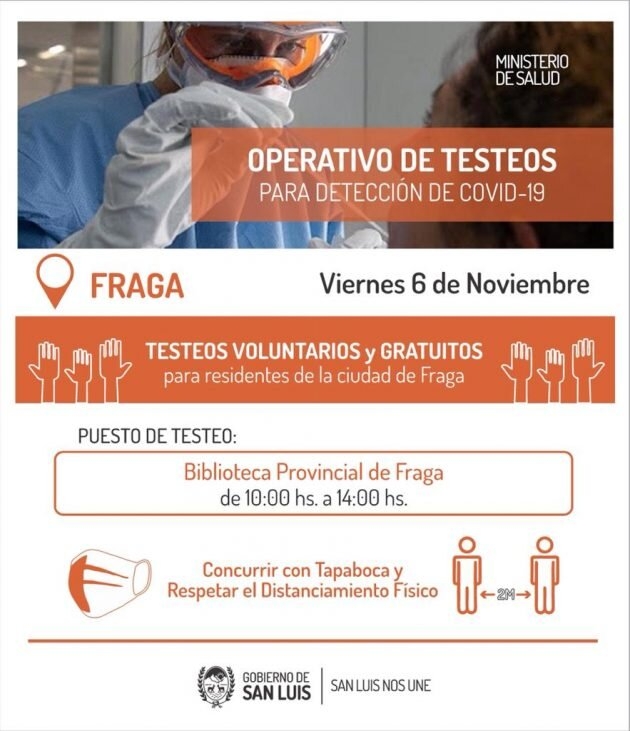 MINISTERIO
DE SALUD

OPERATIVO DE TESTEOS
PARA DETECCIÓN DE COVID-19

FRAGA

Viernes 6 de Noviembre

TESTEOS VOLUNTARIOS y GRATUITOS
para residentes de la ciudad de Fraga

PUESTO DE TESTEO:

Biblioteca Provincial de Fraga
de 10:00 hs. a 14:00 hs.

Concurrir con Tapaboca y
Respetar el Distanciamiento Físico

2M

GOBIERNO DE
SAN LUIS

SAN LUIS NOS UNE